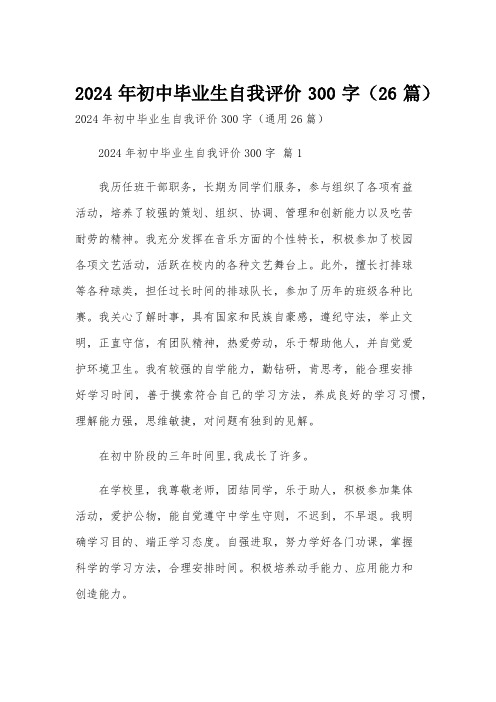 2024 年初中毕业生自我评价 300 字（26 篇）

2024 年初中毕业生自我评价 300 字（通用 26 篇）

2024 年初中毕业生自我评价 300 字 篇 1

我历任班干部职务，长期为同学们服务，参与组织了各项有益活动，培养了较强的策划、组织、协调、管理和创新能力以及吃苦耐劳的精神。我充分发挥在音乐方面的个性特长，积极参加了校园各项文艺活动，活跃在校内的各种文艺舞台上。此外，擅长打排球等各种球类，担任过长时间的排球队长，参加了历年的班级各种比赛。我关心了解时事，具有国家和民族自豪感，遵纪守法，举止文明，正直守信，有团队精神，热爱劳动，乐于帮助他人，并自觉爱护环境卫生。我有较强的自学能力，勤钻研，肯思考，能合理安排好学习时间，善于摸索符合自己的学习方法，养成良好的学习习惯，理解能力强，思维敏捷，对问题有独到的见解。

在初中阶段的三年时间里,我成长了许多。

在学校里，我尊敬老师，团结同学，乐于助人，积极参加集体活动，爱护公物，能自觉遵守中学生守则，不迟到，不早退。我明确学习目的、端正学习态度。自强进取，努力学好各门功课，掌握科学的学习方法，合理安排时间。积极培养动手能力、应用能力和创造能力。